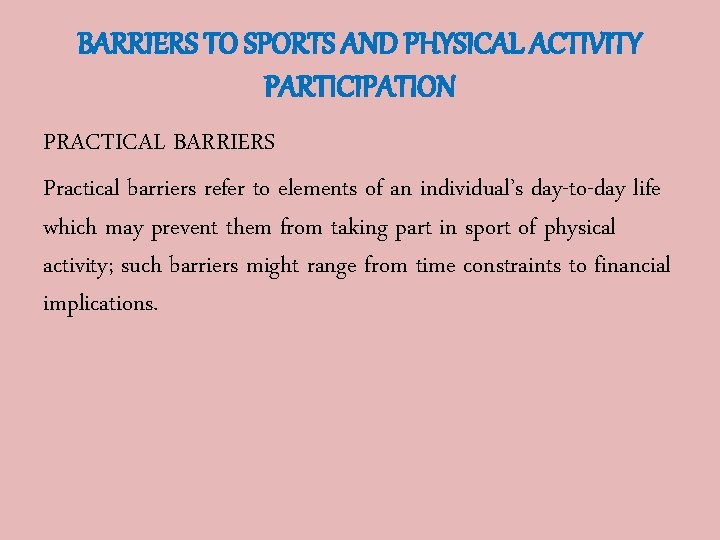 BARRIERS TO SPORTS AND PHYSICAL ACTIVITY PARTICIPATION

PRACTICAL BARRIERS

Practical barriers refer to elements of an individual's day-to-day life which may prevent them from taking part in sport of physical activity; such barriers might range from time constraints to financial implications.